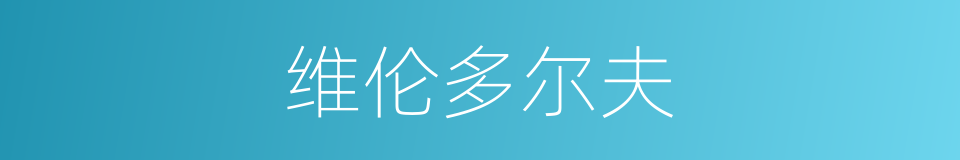 维伦多尔夫